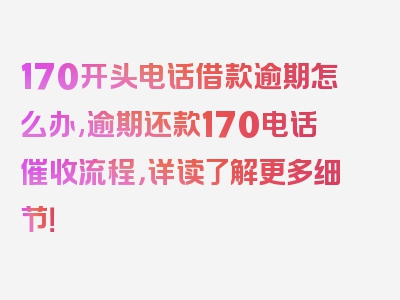 170开头电话借款逾期怎么办，逾期还款170电话催收流程，详读了解更多细节！